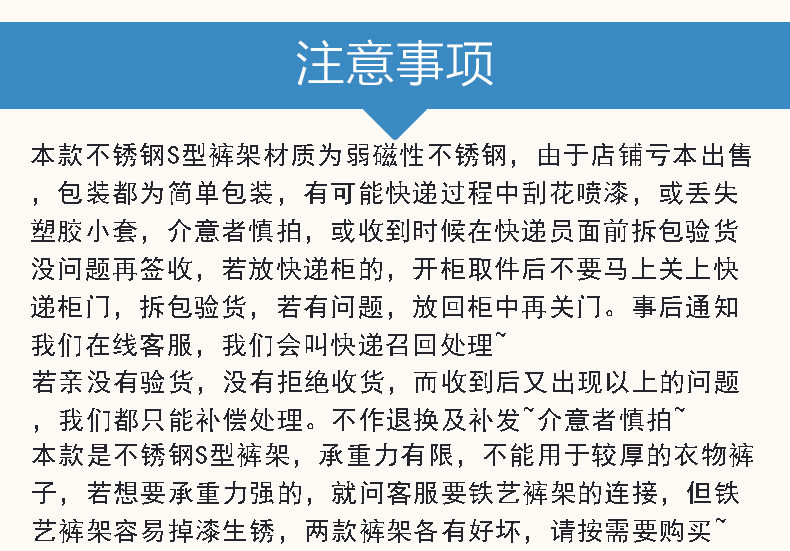 注意事项

本款不锈钢S型裤架材质为弱磁性不锈钢，由于店铺亏本出售，包装都为简单包装，有可能快递过程中刮花喷漆，或丢失塑胶小套，介意者慎拍，或收到时候在快递员面前拆包验货没问题再签收，若放快递柜的，开柜取件后不要马上关上快递柜门，拆包验货，若有问题，放回柜中再关门。事后通知我们在线客服，我们会叫快递召回处理~
若亲没有验货，没有拒绝收货，而收到后又出现以上的问题，我们都只能补偿处理。不作退换及补发~介意者慎拍~
本款是不锈钢S型裤架，承重力有限，不能用于较厚的衣物裤子，若想要承重力强的，就问客服要铁艺裤架的连接，但铁艺裤架容易掉漆生锈，两款裤架各有好坏，请按需要购买~